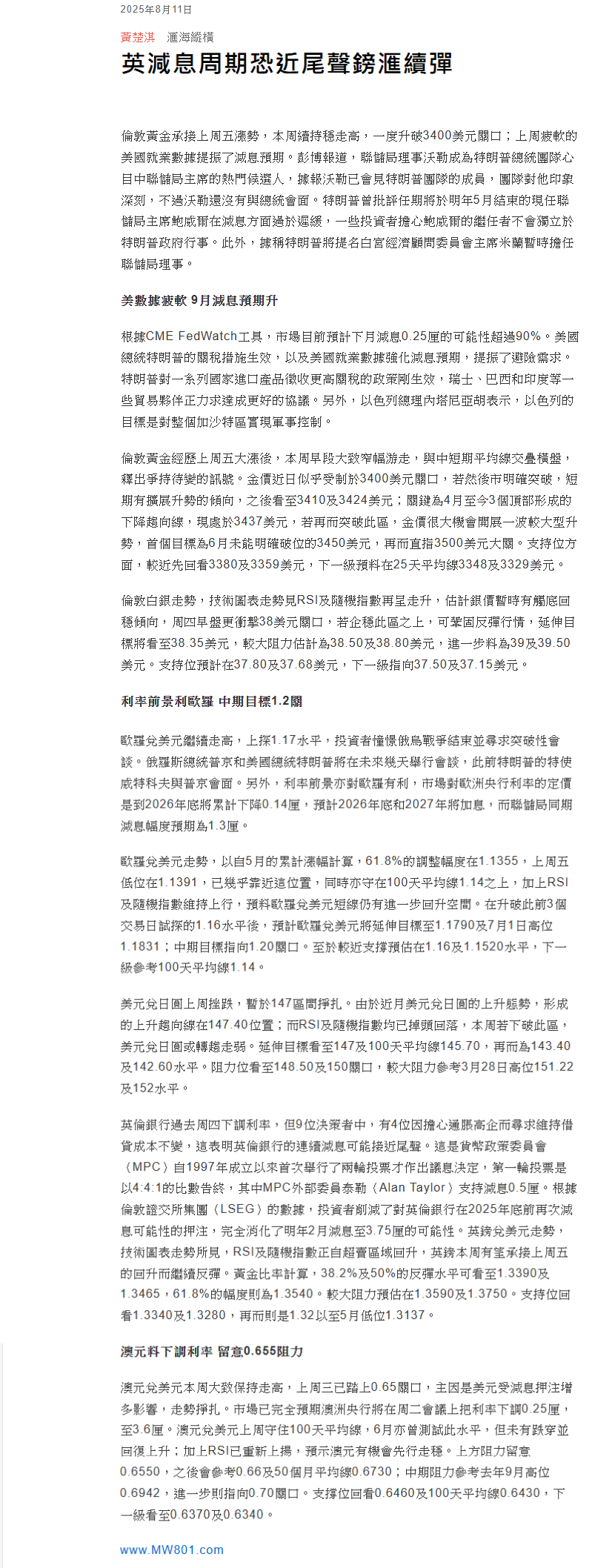 2025年8月11日

黃楚淇　滙海縱橫

英減息周期恐近尾聲鎊滙續彈

倫敦黃金承接上周五漲勢，本周續持穩走高，一度升破3400美元關口；上周疲軟的美國就業數據提振了減息預期。彭博報道，聯儲局理事沃勒成為特朗普總統團隊心目中聯儲局主席的熱門候選人，據報沃勒已會見特朗普團隊的成員，團隊對他印象深刻，不過沃勒還沒有與總統會面。特朗普曾批評任期將於明年5月結束的現任聯儲局主席鮑威爾在減息方面過於遲緩，一些投資者擔心鮑威爾的繼任者不會獨立於特朗普政府行事。此外，據稱特朗普將提名白宮經濟顧問委員會主席米蘭暫時擔任聯儲局理事。

美數據疲軟 9月減息預期升

根據CME FedWatch工具，市場目前預計下月減息0.25厘的可能性超過90%。美國總統特朗普的關稅措施生效，以及美國就業數據強化減息預期，提振了避險需求。特朗普對一系列國家進口產品徵收更高關稅的政策剛生效，瑞士、巴西和印度等一些貿易夥伴正力求達成更好的協議。另外，以色列總理內塔尼亞胡表示，以色列的目標是對整個加沙特區實現軍事控制。

倫敦黃金經歷上周五大漲後，本周早段大致窄幅游走，與中短期平均線交疊橫盤，釋出爭持待變的訊號。金價近日似乎受制於3400美元關口，若然後市明確突破，短期有擴展升勢的傾向，之後看至3410及3424美元；關鍵為4月至今3個頂部形成的下降趨向線，現處於3437美元，若再而突破此區，金價很大機會開展一波較大型升勢，首個目標為6月未能明確破位的3450美元，再而直指3500美元大關。支持位方面，較近先回看3380及3359美元，下一級預料在25天平均線3348及3329美元。

倫敦白銀走勢，技術圖表走勢見RSI及隨機指數再呈走升，估計銀價暫時有觸底回穩傾向，周四早盤更衝擊38美元關口，若企穩此區之上，可鞏固反彈行情，延伸目標將看至38.35美元，較大阻力估計為38.50及38.80美元，進一步料為39及39.50美元。支持位預計在37.80及37.68美元，下一級指向37.50及37.15美元。

利率前景利歐羅 中期目標1.2關

歐羅兌美元繼續走高，上探1.17水平，投資者憧憬俄烏戰爭結束並尋求突破性會談。俄羅斯總統普京和美國總統特朗普將在未來幾天舉行會談，此前特朗普的特使威特科夫與普京會面。另外，利率前景亦對歐羅有利，市場對歐洲央行利率的定價是到2026年底將累計下降0.14厘，預計2026年底和2027年將加息，而聯儲局同期減息幅度預期為1.3厘。

歐羅兌美元走勢，以自5月的累計漲幅計算，61.8%的調整幅度在1.1355，上周五低位在1.1391，已幾乎靠近這位置，同時亦守在100天平均線1.14之上，加上RSI及隨機指數維持上行，預料歐羅兌美元短線仍有進一步回升空間。在升破此前3個交易日試探的1.16水平後，預計歐羅兌美元將延伸目標至1.1790及7月1日高位1.1831；中期目標指向1.20關口。至於較近支撐預估在1.16及1.1520水平，下一級參考100天平均線1.14。

美元兌日圓上周挫跌，暫於147區間掙扎。由於近月美元兌日圓的上升態勢，形成的上升趨向線在147.40位置；而RSI及隨機指數均已掉頭回落，本周若下破此區，美元兌日圓或轉趨走弱。延伸目標看至147及100天平均線145.70，再而為143.40及142.60水平。阻力位看至148.50及150關口，較大阻力參考3月28日高位151.22及152水平。

英倫銀行過去周四下調利率，但9位決策者中，有4位因擔心通脹高企而尋求維持借貸成本不變，這表明英倫銀行的連續減息可能接近尾聲。這是貨幣政策委員會（MPC）自1997年成立以來首次舉行了兩輪投票才作出議息決定，第一輪投票是以4:4:1的比數告終，其中MPC外部委員泰勒（Alan Taylor）支持減息0.5厘。根據倫敦證交所集團（LSEG）的數據，投資者削減了對英倫銀行在2025年底前再次減息可能性的押注，完全消化了明年2月減息至3.75厘的可能性。英鎊兌美元走勢，技術圖表走勢所見，RSI及隨機指數正自超賣區域回升，英鎊本周有望承接上周五的回升而繼續反彈。黃金比率計算，38.2%及50%的反彈水平可看至1.3390及1.3465，61.8%的幅度則為1.3540。較大阻力預估在1.3590及1.3750。支持位回看1.3340及1.3280，再而則是1.32以至5月低位1.3137。

澳元料下調利率 留意0.655阻力

澳元兌美元本周大致保持走高，上周三已踏上0.65關口，主因是美元受減息押注增多影響，走勢掙扎。市場已完全預期澳洲央行將在周二會議上把利率下調0.25厘，至3.6厘。澳元兌美元上周守住100天平均線，6月亦曾測試此水平，但未有跌穿並回復上升；加上RSI已重新上揚，預示澳元有機會先行走穩。上方阻力留意0.6550，之後會參考0.66及50個月平均線0.6730；中期阻力參考去年9月高位0.6942，進一步則指向0.70關口。支撐位回看0.6460及100天平均線0.6430，下一級看至0.6370及0.6340。

www.MW801.com